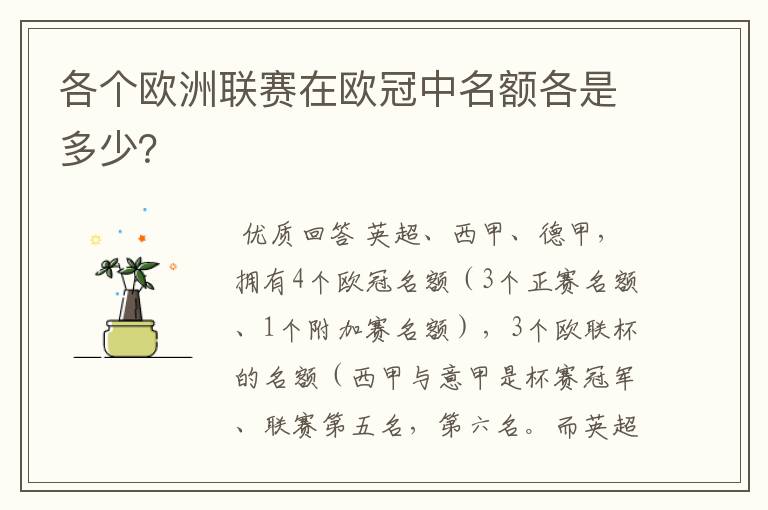 各个欧洲联赛在欧冠中名额各是多少?

优质回答 英超、西甲、德甲，拥有4个欧冠名额（3个正赛名额、1个附加赛名额），3个欧联杯的名额（西甲与意甲是杯赛冠军、联赛第五名，第六名。而英超